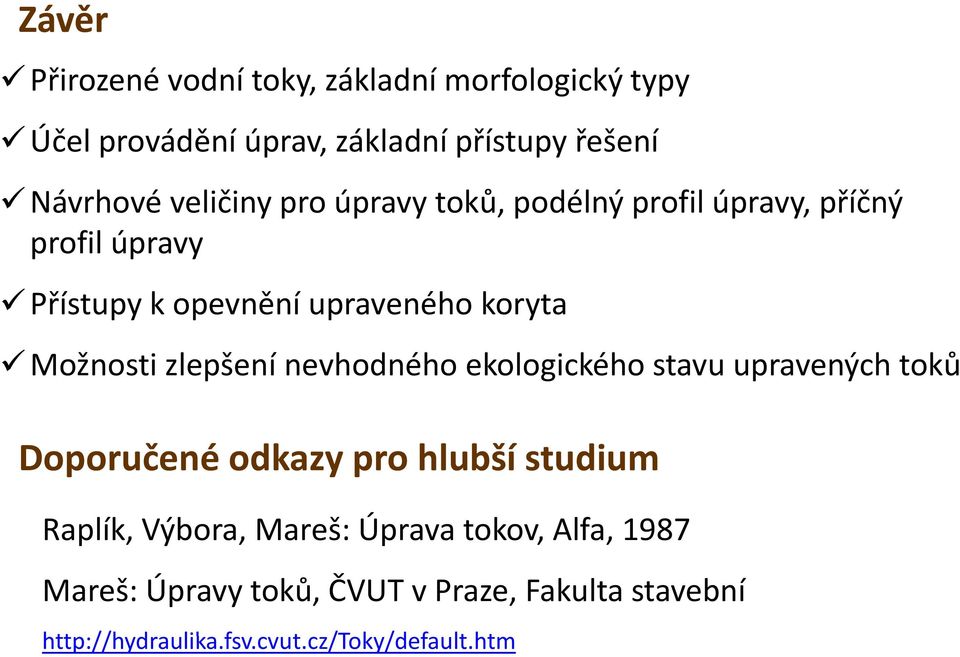 Závěr

✓ Přirozené vodní toky, základní morfologický typy

✓ Účel provádění úprav, základní přístupy řešení

✓ Návrhové veličiny pro úpravy toků, podélný profil úpravy, příčný profil úpravy

✓ Přístupy k opevnění upraveného koryta

✓ Možnosti zlepšení nevhodného ekologického stavu upravených toků

Doporučené odkazy pro hlubší studium

Raplík, Výbora, Mareš: Úprava tokov, Alfa, 1987

Mareš: Úpravy toků, ČVUT v Praze, Fakulta stavební

http://hydraulika.fsv.cvut.cz/Toky/default.htm